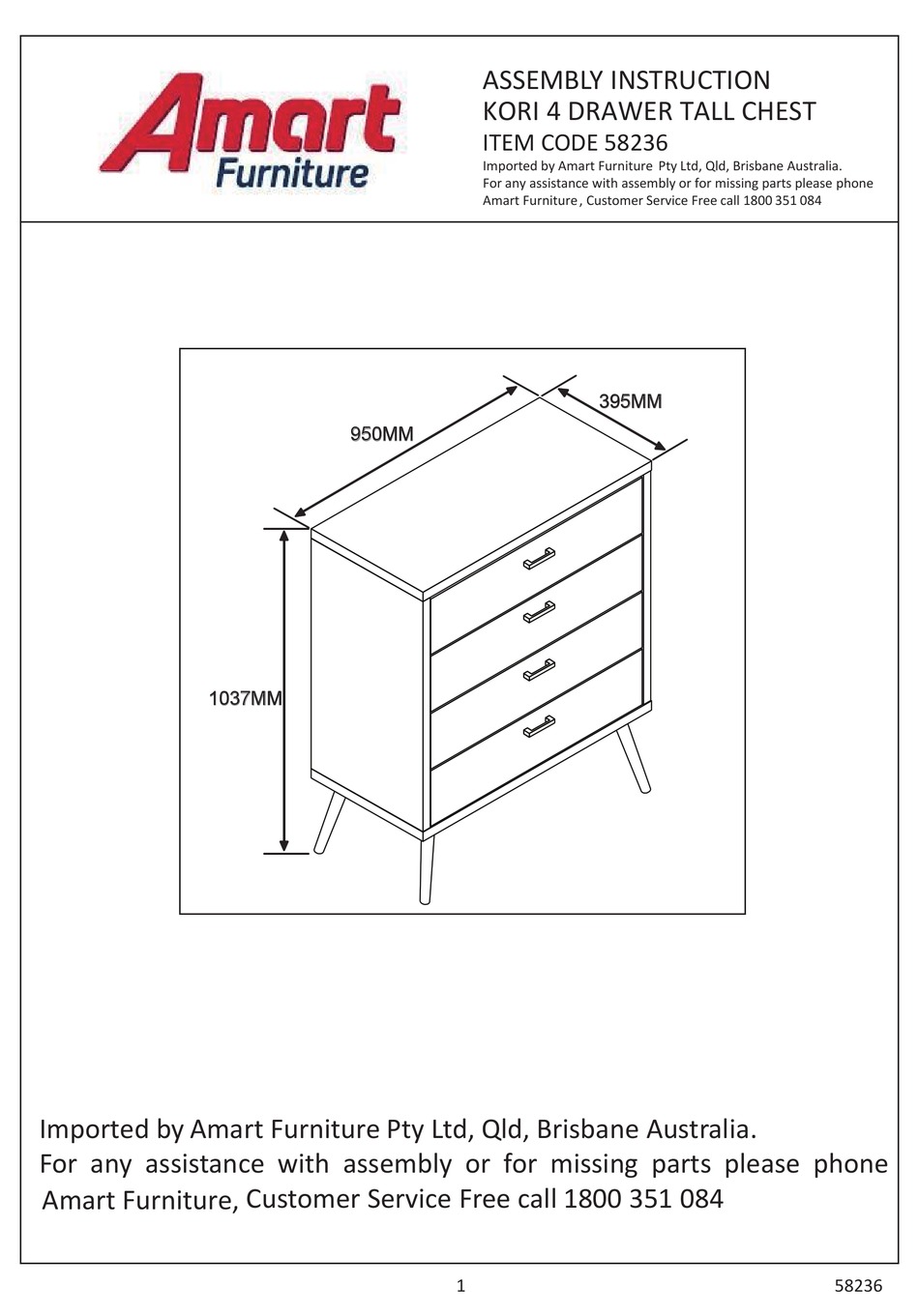 Amart Furniture

ASSEMBLY INSTRUCTION
KORI 4 DRAWER TALL CHEST
ITEM CODE 58236
Imported by Amart Furniture Pty Ltd, Qld, Brisbane Australia.
For any assistance with assembly or for missing parts please phone Amart Furniture , Customer Service Free call 1800 351 084

950MM
395MM
1037MM

Imported by Amart Furniture Pty Ltd, Qld, Brisbane Australia.
For any assistance with assembly or for missing parts please phone Amart Furniture, Customer Service Free call 1800 351 084

1
58236